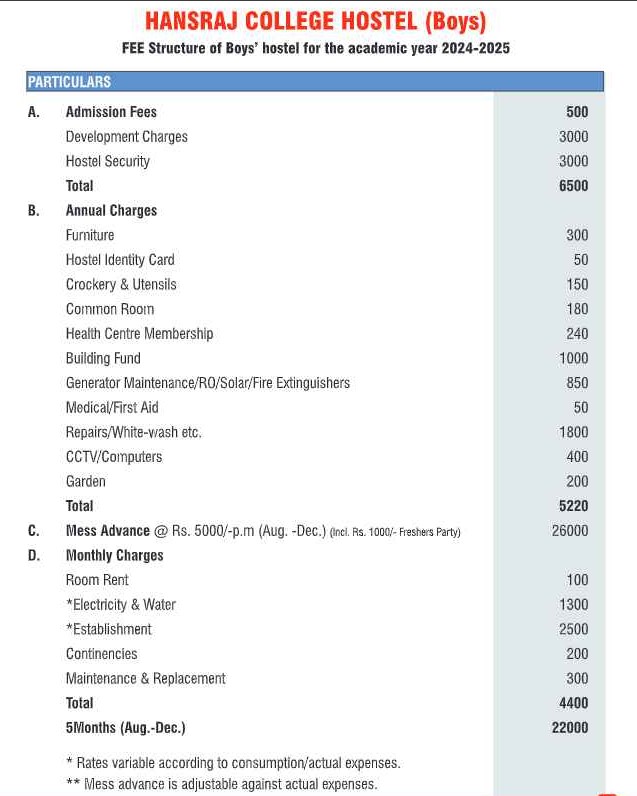 HANSRAJ COLLEGE HOSTEL (Boys)

FEE Structure of Boys' hostel for the academic year 2024-2025

| PARTICULARS | | |
|---|---|---|
| A. | Admission Fees | 500 |
| | Development Charges | 3000 |
| | Hostel Security | 3000 |
| | Total | 6500 |
| B. | Annual Charges | |
| | Furniture | 300 |
| | Hostel Identity Card | 50 |
| | Crockery & Utensils | 150 |
| | Common Room | 180 |
| | Health Centre Membership | 240 |
| | Building Fund | 1000 |
| | Generator Maintenance/RO/Solar/Fire Extinguishers | 850 |
| | Medical/First Aid | 50 |
| | Repairs/White-wash etc. | 1800 |
| | CCTV/Computers | 400 |
| | Garden | 200 |
| | Total | 5220 |
| C. | Mess Advance @ Rs. 5000/-p.m (Aug. -Dec.) (Incl. Rs. 1000/- Freshers Party) | 26000 |
| D. | Monthly Charges | |
| | Room Rent | 100 |
| | *Electricity & Water | 1300 |
| | *Establishment | 2500 |
| | Continencies | 200 |
| | Maintenance & Replacement | 300 |
| | Total | 4400 |
| | 5Months (Aug.-Dec.) | 22000 |

* Rates variable according to consumption/actual expenses.
** Mess advance is adjustable against actual expenses.